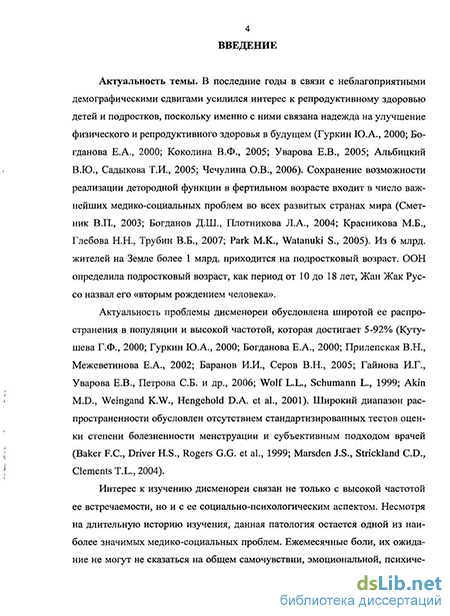 4

ВВЕДЕНИЕ

Актуальность темы. В последние годы в связи с неблагоприятными демографическими сдвигами усилился интерес к репродуктивному здоровью детей и подростков, поскольку именно с ними связана надежда на улучшение физического и репродуктивного здоровья в будущем (Гуркин Ю.А., 2000; Богданова Е.А., 2000; Коколина В.Ф., 2005; Уварова Е.В., 2005; Альбицкий В.Ю., Садыкова Т.И., 2005; Чечулина О.В., 2006). Сохранение возможности реализации детородной функции в фертильном возрасте входит в число важнейших медико-социальных проблем во всех развитых странах мира (Сметник В.П., 2003; Богданов Д.Ш., Плотникова Л.А., 2004; Красникова М.Б., Глебова Н.Н., Трубин В.Б., 2007; Park M.K., Watanuki S., 2005). Из 6 млрд. жителей на Земле более 1 млрд. приходится на подростковый возраст. ООН определила подростковый возраст, как период от 10 до 18 лет, Жан Жак Руссо назвал его «вторым рождением человека».

Актуальность проблемы дисменореи обусловлена широтой ее распространения в популяции и высокой частотой, которая достигает 5-92% (Кутушева Г.Ф., 2000; Гуркин Ю.А., 2000; Богданова Е.А., 2000; Прилепская В.Н., Межеветинова Е.А., 2002; Баранов И.И., Серов В.Н., 2005; Гайнова И.Г., Уварова Е.В., Петрова С.Б. и др., 2006; Wolf L.L., Schumann L., 1999; Akin M.D., Weingand K.W., Hengehold D.A. et al., 2001). Широкий диапазон распространенности обусловлен отсутствием стандартизированных тестов оценки степени болезненности менструации и субъективным подходом врачей (Baker F.C., Driver H.S., Rogers G.G. et al., 1999; Marsden J.S., Strickland C.D., Clements T.L., 2004).

Интерес к изучению дисменореи связан не только с высокой частотой ее встречаемости, но и с ее социально-психологическим аспектом. Несмотря на длительную историю изучения, данная патология остается одной из наиболее значимых медико-социальных проблем. Ежемесячные боли, их ожидание не могут не сказаться на общем самочувствии, эмоциональной, психиче-

dsLib.net
библиотека диссертаций